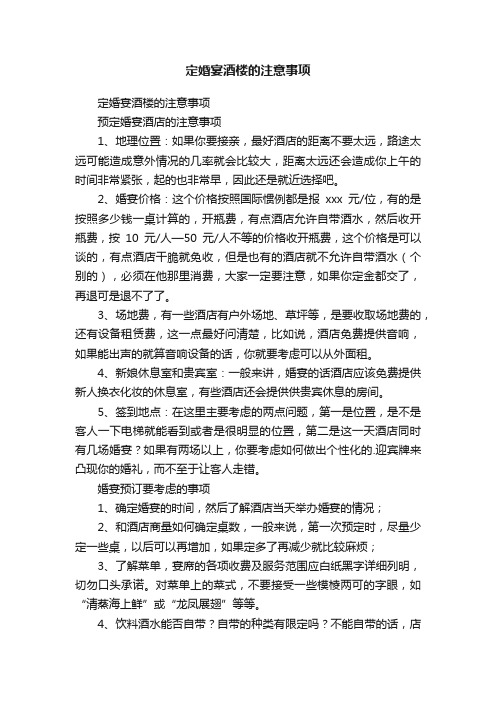 定婚宴酒楼的注意事项

定婚宴酒楼的注意事项

预定婚宴酒店的注意事项

1、地理位置：如果你要接亲，最好酒店的距离不要太远，路途太远可能造成意外情况的几率就会比较大，距离太远还会造成你上午的时间非常紧张，起的也非常早，因此还是就近选择吧。

2、婚宴价格：这个价格按照国际惯例都是报 xxx 元/位，有的是按照多少钱一桌计算的，开瓶费，有点酒店允许自带酒水，然后收开瓶费，按 10 元/人—50 元/人不等的价格收开瓶费，这个价格是可以谈的，有点酒店干脆就免收，但是也有的酒店就不允许自带酒水（个别的），必须在他那里消费，大家一定要注意，如果你定金都交了，再退可是退不了了。

3、场地费，有一些酒店有户外场地、草坪等，是要收取场地费的，还有设备租赁费，这一点最好问清楚，比如说，酒店免费提供音响，如果能出声的就算音响设备的话，你就要考虑可以从外面租。

4、新娘休息室和贵宾室：一般来讲，婚宴的话酒店应该免费提供新人换衣化妆的休息室，有些酒店还会提供供贵宾休息的房间。

5、签到地点：在这里主要考虑的两点问题，第一是位置，是不是客人一下电梯就能看到或者是很明显的位置，第二是这一天酒店同时有几场婚宴？如果有两场以上，你要考虑如何做出个性化的.迎宾牌来凸现你的婚礼，而不至于让客人走错。

婚宴预订要考虑的事项

1、确定婚宴的时间，然后了解酒店当天举办婚宴的情况；

2、和酒店商量如何确定桌数，一般来说，第一次预定时，尽量少定一些桌，以后可以再增加，如果定多了再减少就比较麻烦；

3、了解菜单，宴席的各项收费及服务范围应白纸黑字详细列明，切勿口头承诺。对菜单上的菜式，不要接受一些模棱两可的字眼，如“清蒸海上鲜”或“龙凤展翅”等等。

4、饮料酒水能否自带？自带的种类有限定吗？不能自带的话，店